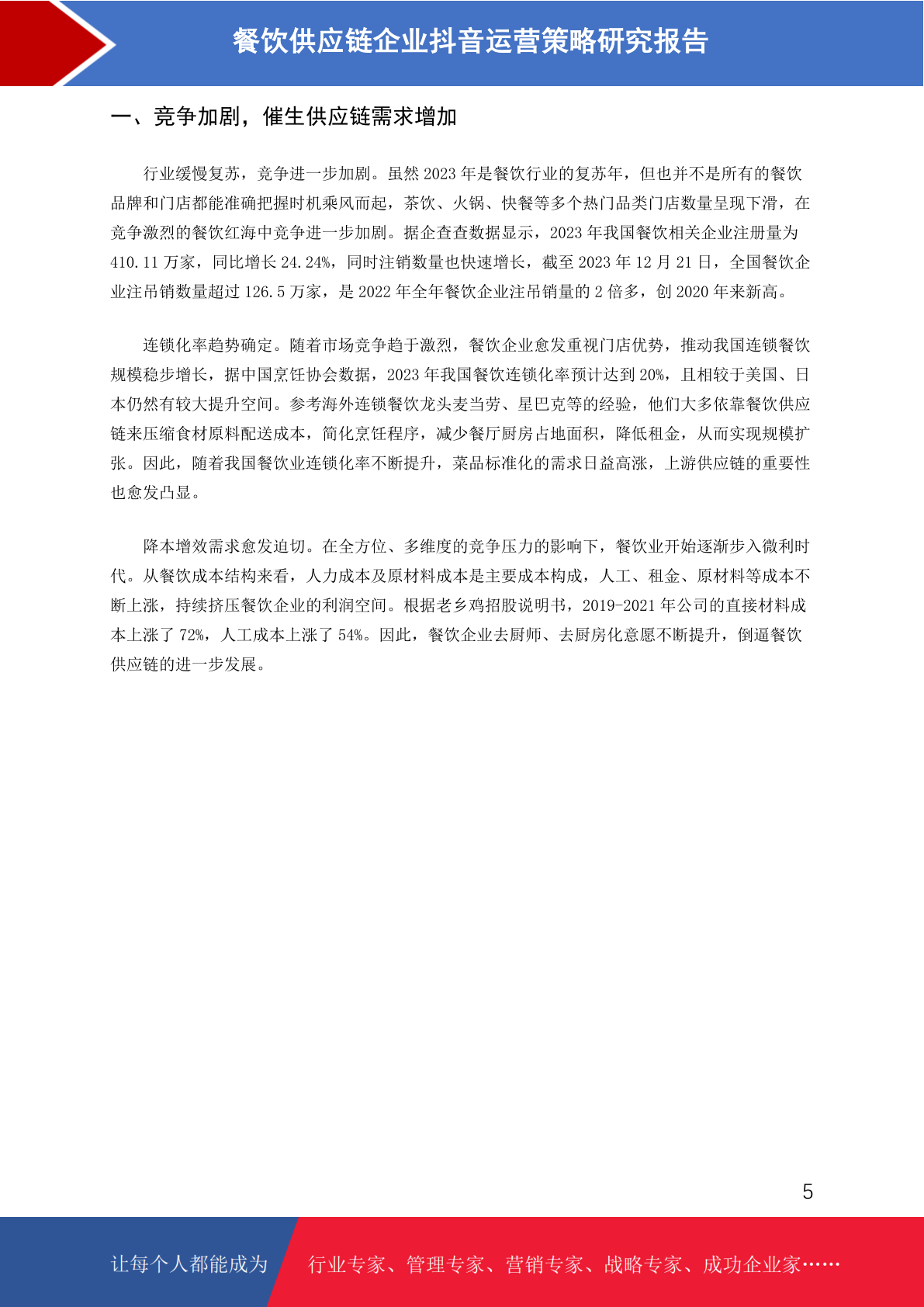 餐饮供应链企业抖音运营策略研究报告

一、竞争加剧，催生供应链需求增加

行业缓慢复苏，竞争进一步加剧。虽然2023年是餐饮行业的复苏年，但也并不是所有的餐饮品牌和门店都能准确把握时机乘风而起，茶饮、火锅、快餐等多个热门品类门店数量呈现下滑，在竞争激烈的餐饮红海中竞争进一步加剧。据企查查数据显示，2023年我国餐饮相关企业注册量为410.11万家，同比增长24.24%，同时注销数量也快速增长，截至2023年12月21日，全国餐饮企业注吊销数量超过126.5万家，是2022年全年餐饮企业注吊销量的2倍多，创2020年来新高。

连锁化率趋势确定。随着市场竞争趋于激烈，餐饮企业愈发重视门店优势，推动我国连锁餐饮规模稳步增长，据中国烹饪协会数据，2023年我国餐饮连锁化率预计达到20%，且相较于美国、日本仍然有较大提升空间。参考海外连锁餐饮龙头麦当劳、星巴克等的经验，他们大多依靠餐饮供应链来压缩食材原料配送成本，简化烹饪程序，减少餐厅厨房占地面积，降低租金，从而实现规模扩张。因此，随着我国餐饮业连锁化率不断提升，菜品标准化的需求日益高涨，上游供应链的重要性也愈发凸显。

降本增效需求愈发迫切。在全方位、多维度的竞争压力的影响下，餐饮业开始逐渐步入微利时代。从餐饮成本结构来看，人力成本及原材料成本是主要成本构成，人工、租金、原材料等成本不断上涨，持续挤压餐饮企业的利润空间。根据老乡鸡招股说明书，2019-2021年公司的直接材料成本上涨了72%，人工成本上涨了54%。因此，餐饮企业去厨师、去厨房化意愿不断提升，倒逼餐饮供应链的进一步发展。

5

让每个人都能成为 行业专家、管理专家、营销专家、战略专家、成功企业家……